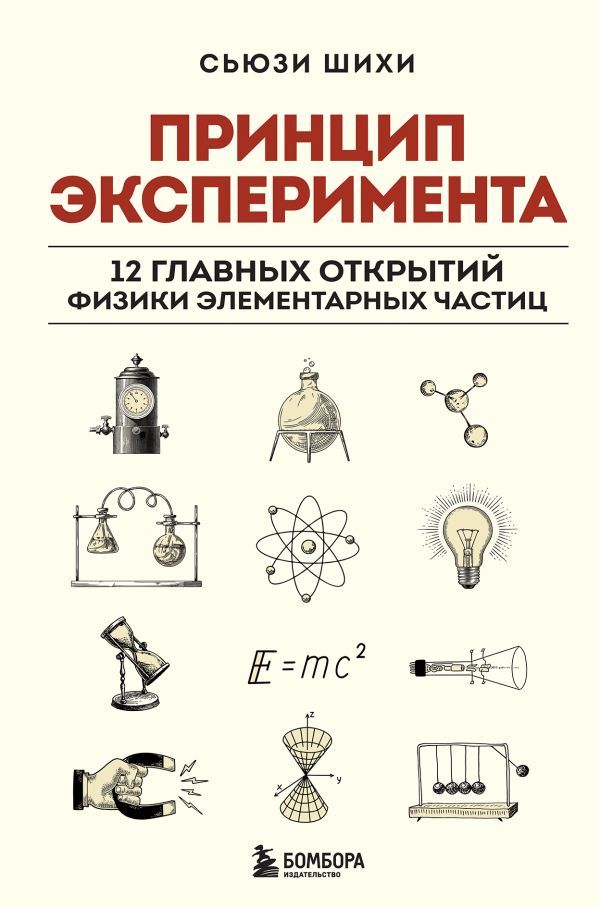 СЬЮЗИ ШИХИ

ПРИНЦИП ЭКСПЕРИМЕНТА

12 ГЛАВНЫХ ОТКРЫТИЙ ФИЗИКИ ЭЛЕМЕНТАРНЫХ ЧАСТИЦ

$E=mc^2$

z

x

y

БОМБОРА
ИЗДАТЕЛЬСТВО